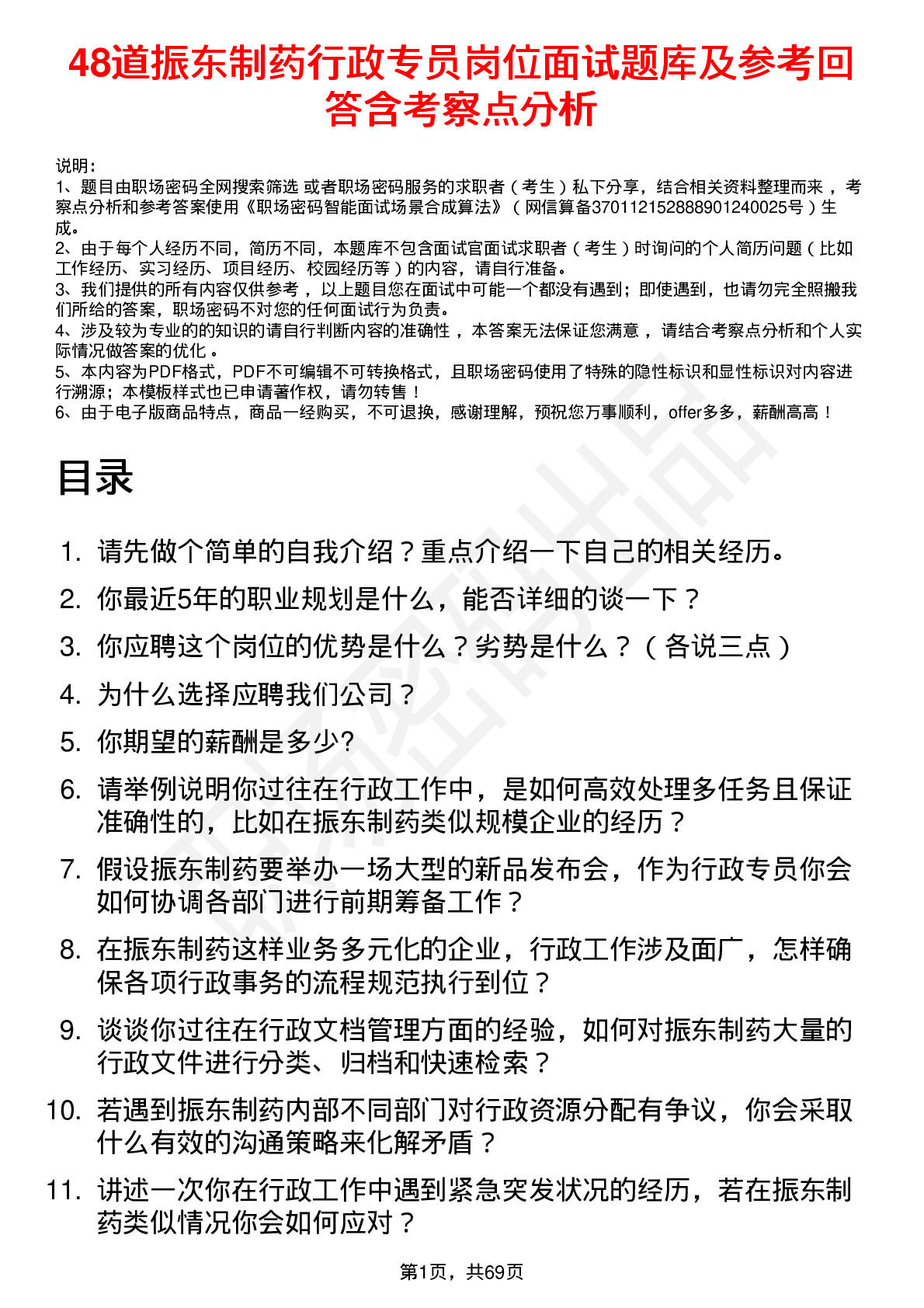 48道振东制药行政专员岗位面试题库及参考回答含考察点分析

说明：
1、题目由职场密码全网搜索筛选 或者职场密码服务的求职者（考生）私下分享，结合相关资料整理而来，考察点分析和参考答案使用《职场密码智能面试场景合成算法》（网信算备370112152888901240025号）生成。
2、由于每个人经历不同，简历不同，本题库不包含面试官面试求职者（考生）时询问的个人简历问题（比如工作经历、实习经历、项目经历、校园经历等）的内容，请自行准备。
3、我们提供的所有内容仅供参考，以上题目您在面试中可能一个都没有遇到；即使遇到，也请勿完全照搬我们所给的答案，职场密码不对您的任何面试行为负责。
4、涉及较为专业的的知识的请自行判断内容的准确性，本答案无法保证您满意，请结合考察点分析和个人实际情况做答案的优化。
5、本内容为PDF格式，PDF不可编辑不可转换格式，且职场密码使用了特殊的隐性标识和显性标识对内容进行溯源；本模板样式也已申请著作权，请勿转售！
6、由于电子版商品特点，商品一经购买，不可退换，感谢理解，预祝您万事顺利，offer多多，薪酬高高！

目录

1. 请先做个简单的自我介绍？重点介绍一下自己的相关经历。
2. 你最近5年的职业规划是什么，能否详细的谈一下？
3. 你应聘这个岗位的优势是什么？劣势是什么？（各说三点）
4. 为什么选择应聘我们公司？
5. 你期望的薪酬是多少?
6. 请举例说明你过往在行政工作中，是如何高效处理多任务且保证准确性的，比如在振东制药类似规模企业的经历？
7. 假设振东制药要举办一场大型的新品发布会，作为行政专员你会如何协调各部门进行前期筹备工作？
8. 在振东制药这样业务多元化的企业，行政工作涉及面广，怎样确保各项行政事务的流程规范执行到位？
9. 谈谈你过往在行政文档管理方面的经验，如何对振东制药大量的行政文件进行分类、归档和快速检索？
10. 若遇到振东制药内部不同部门对行政资源分配有争议，你会采取什么有效的沟通策略来化解矛盾？
11. 讲述一次你在行政工作中遇到紧急突发状况的经历，若在振东制药类似情况你会如何应对？

第1页，共69页